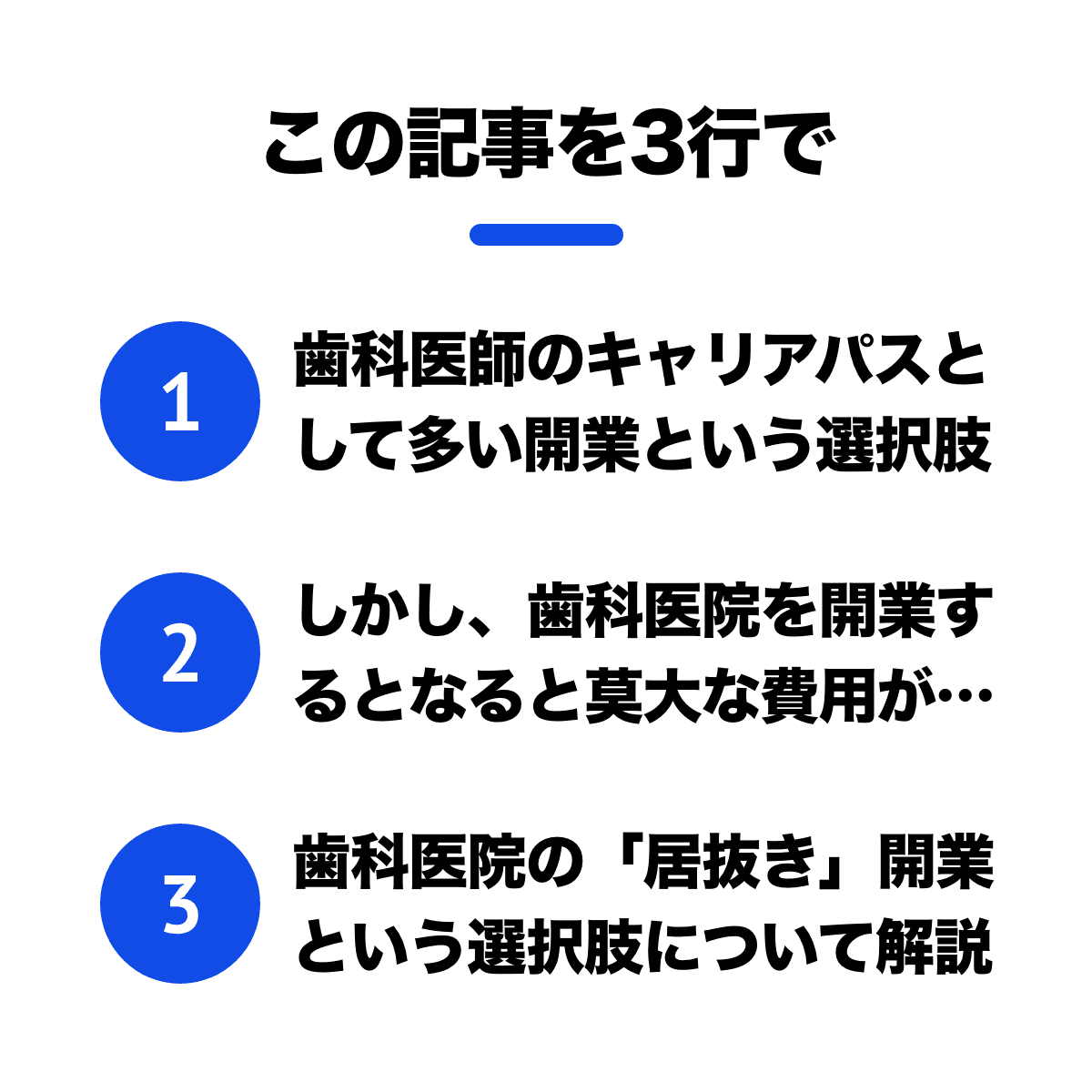 この記事を3行で

1

歯科医師のキャリアパスとして多い開業という選択肢

2

しかし、歯科医院を開業するとなると莫大な費用が…

3

歯科医院の「居抜き」開業という選択肢について解説